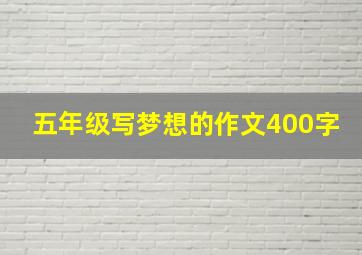 五年级写梦想的作文400字